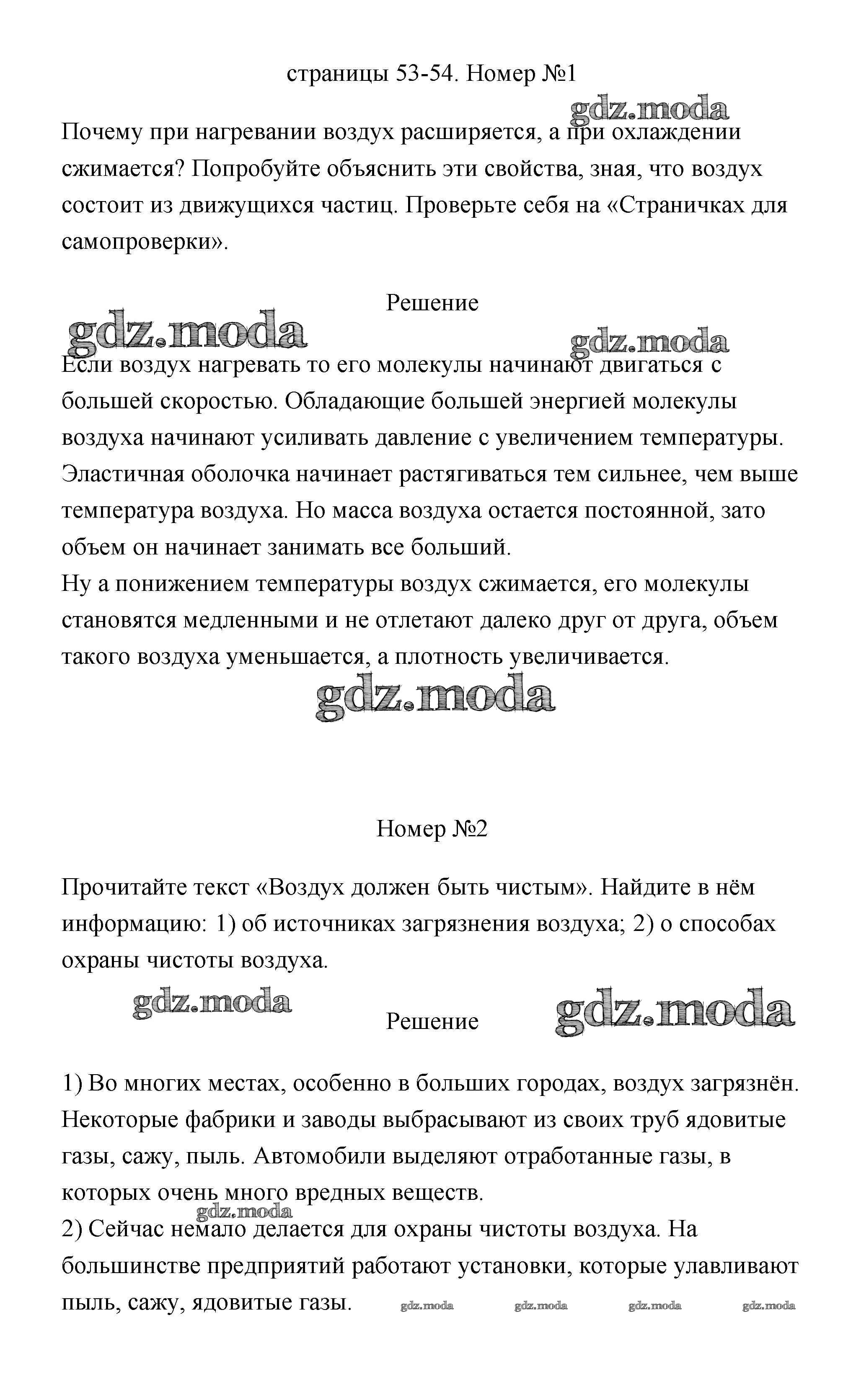 страницы 53-54. Номер №1

gdz.moda

Почему при нагревании воздух расширяется, а при охлаждении сжимается? Попробуйте объяснить эти свойства, зная, что воздух состоит из движущихся частиц. Проверьте себя на «Страничках для самопроверки».

Решение

gdz.moda

gdz.moda

Если воздух нагревать то его молекулы начинают двигаться с большей скоростью. Обладающие большей энергией молекулы воздуха начинают усиливать давление с увеличением температуры. Эластичная оболочка начинает растягиваться тем сильнее, чем выше температура воздуха. Но масса воздуха остается постоянной, зато объем он начинает занимать все больший.
Ну а понижением температуры воздух сжимается, его молекулы становятся медленными и не отлетают далеко друг от друга, объем такого воздуха уменьшается, а плотность увеличивается.

gdz.moda

Номер №2

Прочитайте текст «Воздух должен быть чистым». Найдите в нём информацию: 1) об источниках загрязнения воздуха; 2) о способах охраны чистоты воздуха.

gdz.moda

Решение

gdz.moda

1) Во многих местах, особенно в больших городах, воздух загрязнён. Некоторые фабрики и заводы выбрасывают из своих труб ядовитые газы, сажу, пыль. Автомобили выделяют отработанные газы, в которых очень много вредных веществ.

gdz.moda

2) Сейчас немало делается для охраны чистоты воздуха. На большинстве предприятий работают установки, которые улавливают пыль, сажу, ядовитые газы.

gdz.moda gdz.moda gdz.moda gdz.moda